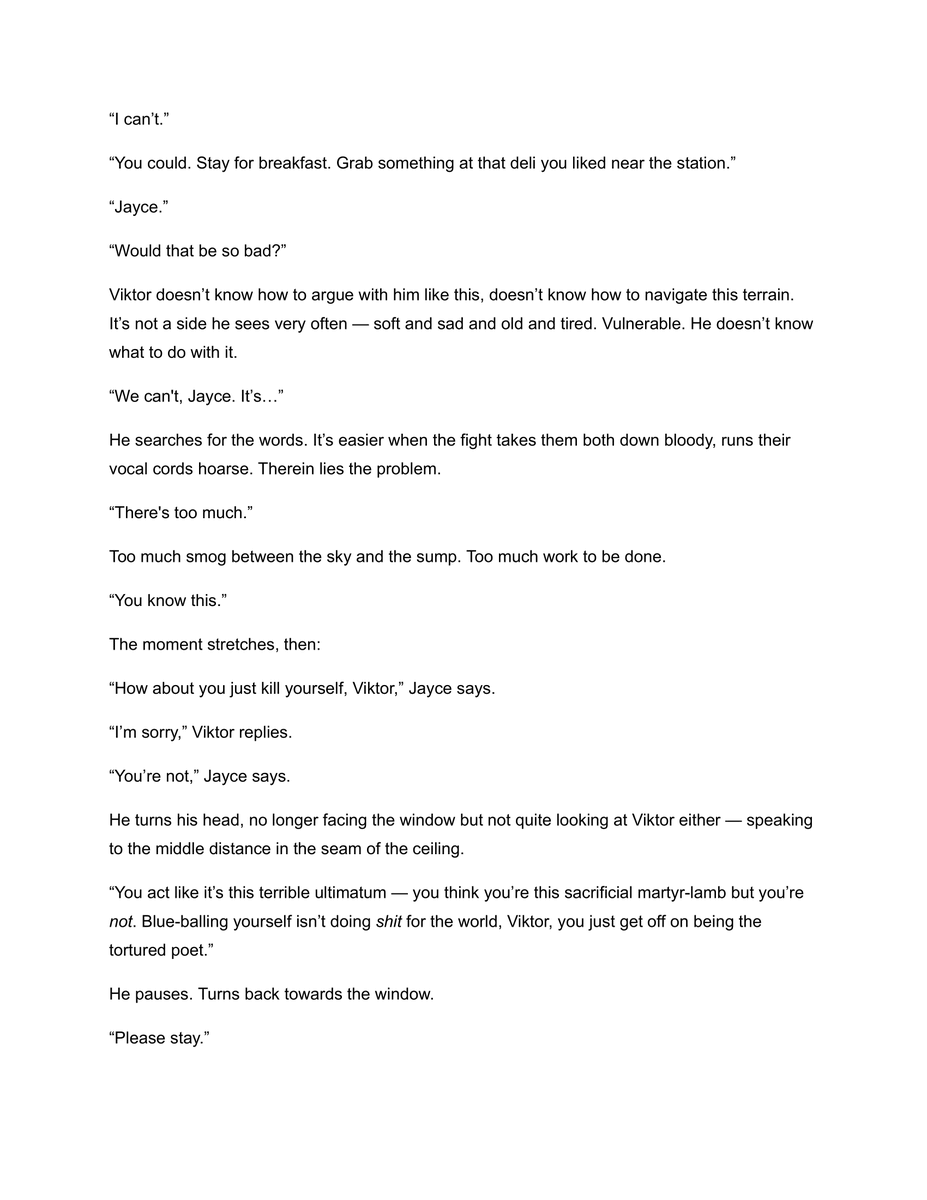 "I can't."

"You could. Stay for breakfast. Grab something at that deli you liked near the station."

"Jayce."

"Would that be so bad?"

Viktor doesn't know how to argue with him like this, doesn't know how to navigate this terrain. It's not a side he sees very often — soft and sad and old and tired. Vulnerable. He doesn't know what to do with it.

"We can't, Jayce. It's…"

He searches for the words. It's easier when the fight takes them both down bloody, runs their vocal cords hoarse. Therein lies the problem.

"There's too much."

Too much smog between the sky and the sump. Too much work to be done.

"You know this."

The moment stretches, then:

"How about you just kill yourself, Viktor," Jayce says.

"I'm sorry," Viktor replies.

"You're not," Jayce says.

He turns his head, no longer facing the window but not quite looking at Viktor either — speaking to the middle distance in the seam of the ceiling.

"You act like it's this terrible ultimatum — you think you're this sacrificial martyr-lamb but you're not. Blue-balling yourself isn't doing shit for the world, Viktor, you just get off on being the tortured poet."

He pauses. Turns back towards the window.

"Please stay."